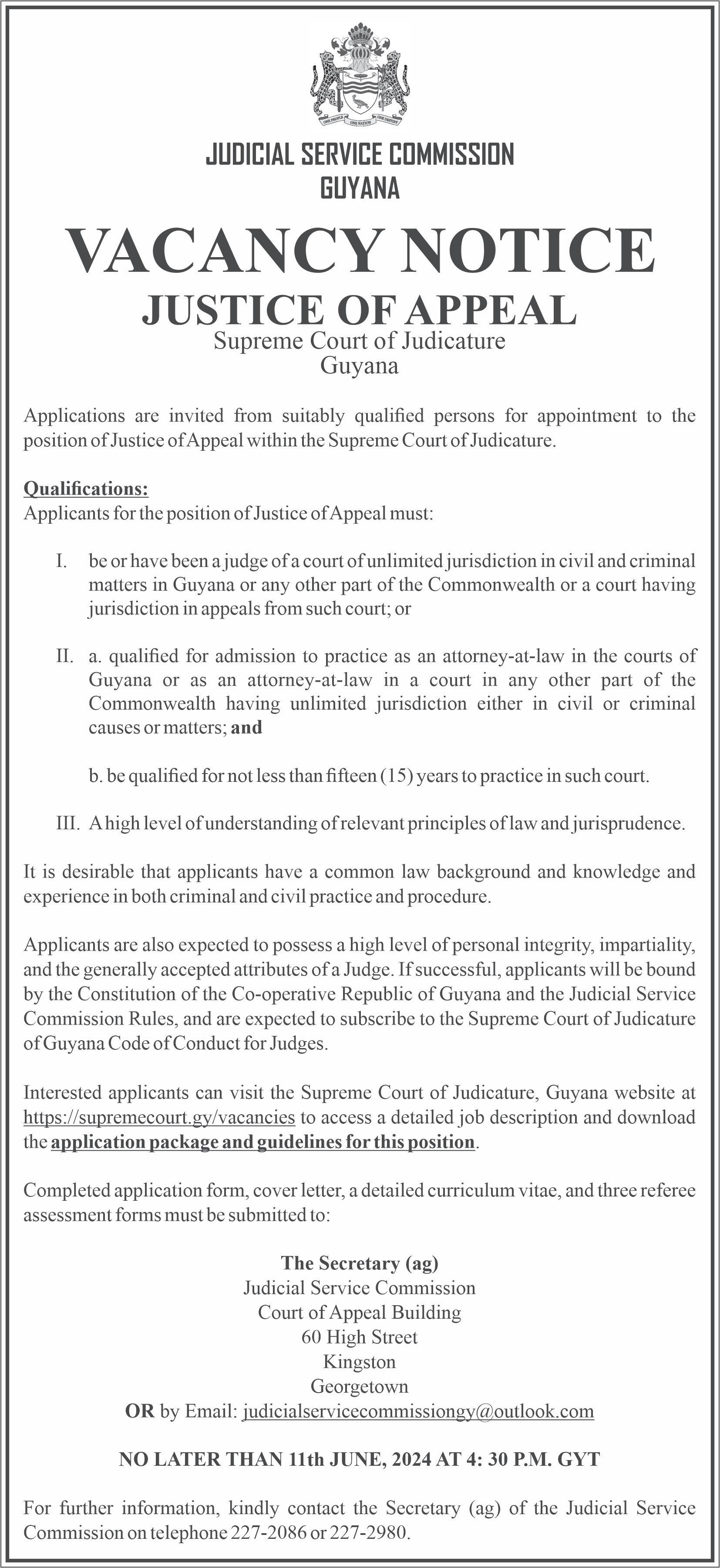 ONE PEOPLE ONE NATION ONE DESTINY

JUDICIAL SERVICE COMMISSION
GUYANA

VACANCY NOTICE

JUSTICE OF APPEAL

Supreme Court of Judicature
Guyana

Applications are invited from suitably qualified persons for appointment to the position of Justice of Appeal within the Supreme Court of Judicature.

Qualifications:
Applicants for the position of Justice of Appeal must:

I. be or have been a judge of a court of unlimited jurisdiction in civil and criminal matters in Guyana or any other part of the Commonwealth or a court having jurisdiction in appeals from such court; or

II. a. qualified for admission to practice as an attorney-at-law in the courts of Guyana or as an attorney-at-law in a court in any other part of the Commonwealth having unlimited jurisdiction either in civil or criminal causes or matters; and

b. be qualified for not less than fifteen (15) years to practice in such court.

III. A high level of understanding of relevant principles of law and jurisprudence.

It is desirable that applicants have a common law background and knowledge and experience in both criminal and civil practice and procedure.

Applicants are also expected to possess a high level of personal integrity, impartiality, and the generally accepted attributes of a Judge. If successful, applicants will be bound by the Constitution of the Co-operative Republic of Guyana and the Judicial Service Commission Rules, and are expected to subscribe to the Supreme Court of Judicature of Guyana Code of Conduct for Judges.

Interested applicants can visit the Supreme Court of Judicature, Guyana website at https://supremecourt.gy/vacancies to access a detailed job description and download the application package and guidelines for this position.

Completed application form, cover letter, a detailed curriculum vitae, and three referee assessment forms must be submitted to:

The Secretary (ag)
Judicial Service Commission
Court of Appeal Building
60 High Street
Kingston
Georgetown
OR by Email: judicialservicecommissiongy@outlook.com

NO LATER THAN 11th JUNE, 2024 AT 4: 30 P.M. GYT

For further information, kindly contact the Secretary (ag) of the Judicial Service Commission on telephone 227-2086 or 227-2980.